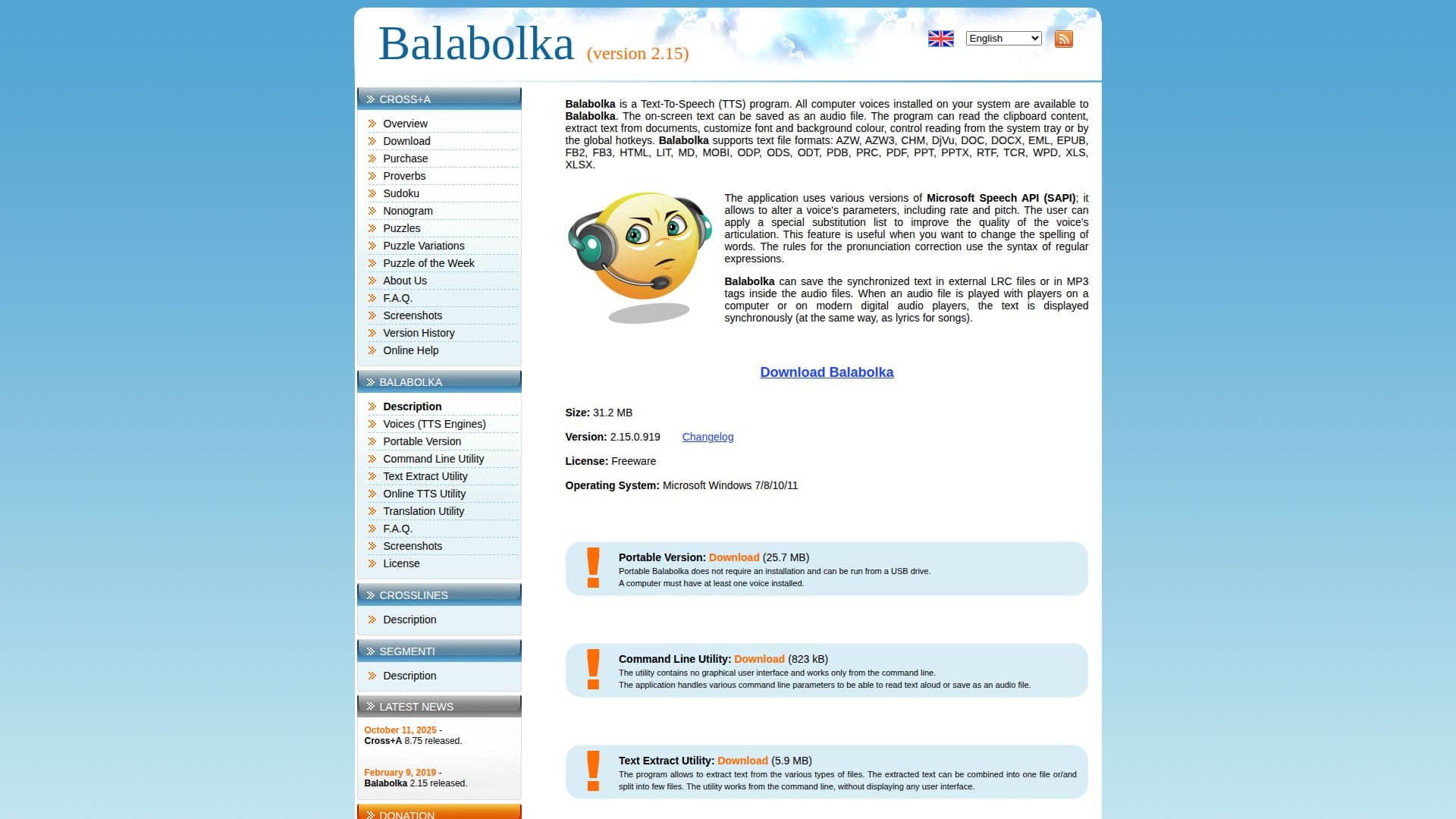 Balabolka (version 2.15)

English

CROSS+A

Overview
Download
Purchase
Proverbs
Sudoku
Nonogram
Puzzles
Puzzle Variations
Puzzle of the Week
About Us
F.A.Q.
Screenshots
Version History
Online Help

BALABOLKA

Description
Voices (TTS Engines)
Portable Version
Command Line Utility
Text Extract Utility
Online TTS Utility
Translation Utility
F.A.Q.
Screenshots
License

CROSSLINES

Description

SEGMENTI

Description

LATEST NEWS

October 11, 2025 - Cross+A 8.75 released.

February 9, 2019 - Balabolka 2.15 released.

DONATION

Balabolka is a Text-To-Speech (TTS) program. All computer voices installed on your system are available to Balabolka. The on-screen text can be saved as an audio file. The program can read the clipboard content, extract text from documents, customize font and background colour, control reading from the system tray or by the global hotkeys. Balabolka supports text file formats: AZW, AZW3, CHM, DjVu, DOC, DOCX, EML, EPUB, FB2, FB3, HTML, LIT, MD, MOBI, ODP, ODS, ODT, PDB, PRC, PDF, PPT, PPTX, RTF, TCR, WPD, XLS, XLSX.

The application uses various versions of Microsoft Speech API (SAPI); it allows to alter a voice's parameters, including rate and pitch. The user can apply a special substitution list to improve the quality of the voice's articulation. This feature is useful when you want to change the spelling of words. The rules for the pronunciation correction use the syntax of regular expressions.

Balabolka can save the synchronized text in external LRC files or in MP3 tags inside the audio files. When an audio file is played with players on a computer or on modern digital audio players, the text is displayed synchronously (at the same way, as lyrics for songs).

Download Balabolka

Size: 31.2 MB

Version: 2.15.0.919 Changelog

License: Freeware

Operating System: Microsoft Windows 7/8/10/11

Portable Version: Download (25.7 MB)
Portable Balabolka does not require an installation and can be run from a USB drive.
A computer must have at least one voice installed.

Command Line Utility: Download (823 kB)
The utility contains no graphical user interface and works only from the command line.
The application handles various command line parameters to be able to read text aloud or save as an audio file.

Text Extract Utility: Download (5.9 MB)
The program allows to extract text from the various types of files. The extracted text can be combined into one file or/and split into few files. The utility works from the command line, without displaying any user interface.